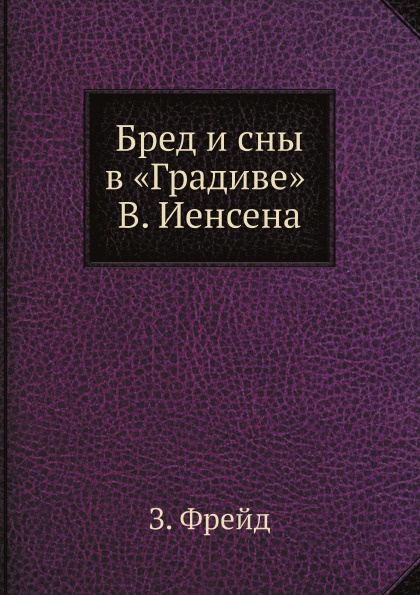 Бред и сны в «Градиве» В. Иенсена

З. Фрейд